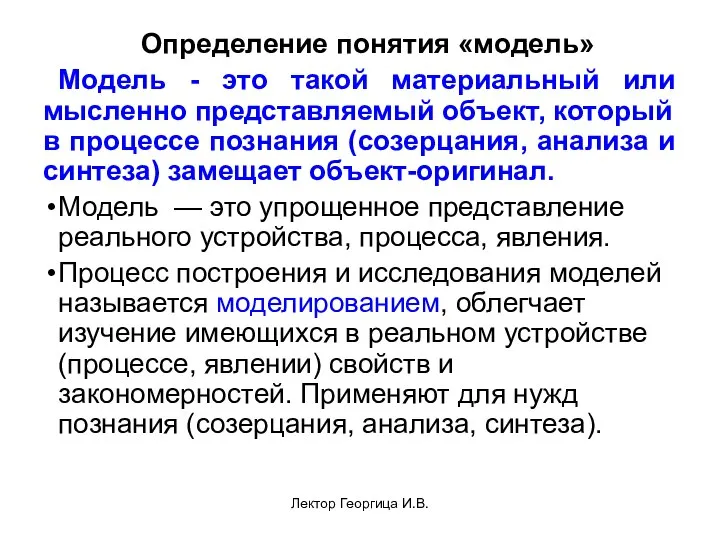 Определение понятия «модель»

Модель - это такой материальный или мысленно представляемый объект, который в процессе познания (созерцания, анализа и синтеза) замещает объект-оригинал.

•Модель — это упрощенное представление реального устройства, процесса, явления.

•Процесс построения и исследования моделей называется моделированием, облегчает изучение имеющихся в реальном устройстве (процессе, явлении) свойств и закономерностей. Применяют для нужд познания (созерцания, анализа, синтеза).

Лектор Георгица И.В.